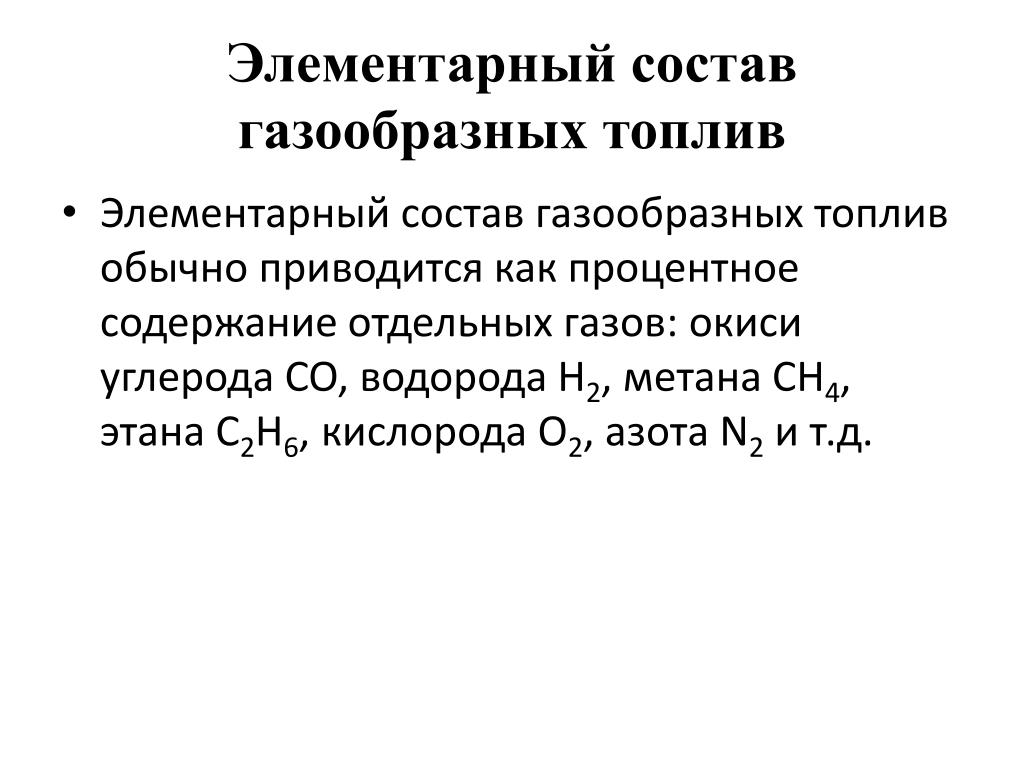 Элементарный состав газообразных топлив

• Элементарный состав газообразных топлив обычно приводится как процентное содержание отдельных газов: окиси углерода $CO$, водорода $H_2$, метана $CH_4$, этана $C_2H_6$, кислорода $O_2$, азота $N_2$ и т.д.